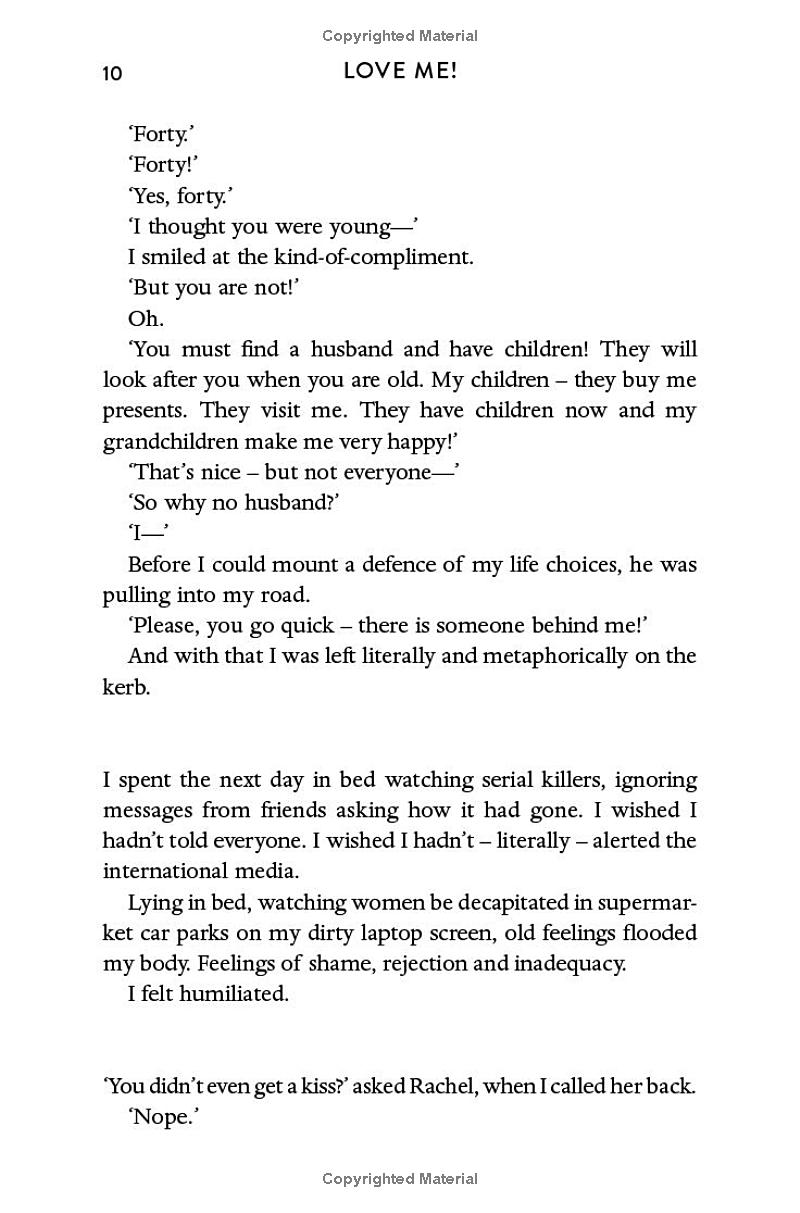 Copyrighted Material

10 LOVE ME!

'Forty.'

'Forty!'

'Yes, forty.'

'I thought you were young—'

I smiled at the kind-of-compliment.

'But you are not!'

Oh.

'You must find a husband and have children! They will look after you when you are old. My children – they buy me presents. They visit me. They have children now and my grandchildren make me very happy!'

'That's nice – but not everyone—'

'So why no husband?'

'I—'

Before I could mount a defence of my life choices, he was pulling into my road.

'Please, you go quick – there is someone behind me!'

And with that I was left literally and metaphorically on the kerb.

I spent the next day in bed watching serial killers, ignoring messages from friends asking how it had gone. I wished I hadn't told everyone. I wished I hadn't – literally – alerted the international media.

Lying in bed, watching women be decapitated in supermarket car parks on my dirty laptop screen, old feelings flooded my body. Feelings of shame, rejection and inadequacy.

I felt humiliated.

'You didn't even get a kiss?' asked Rachel, when I called her back.

'Nope.'

Copyrighted Material